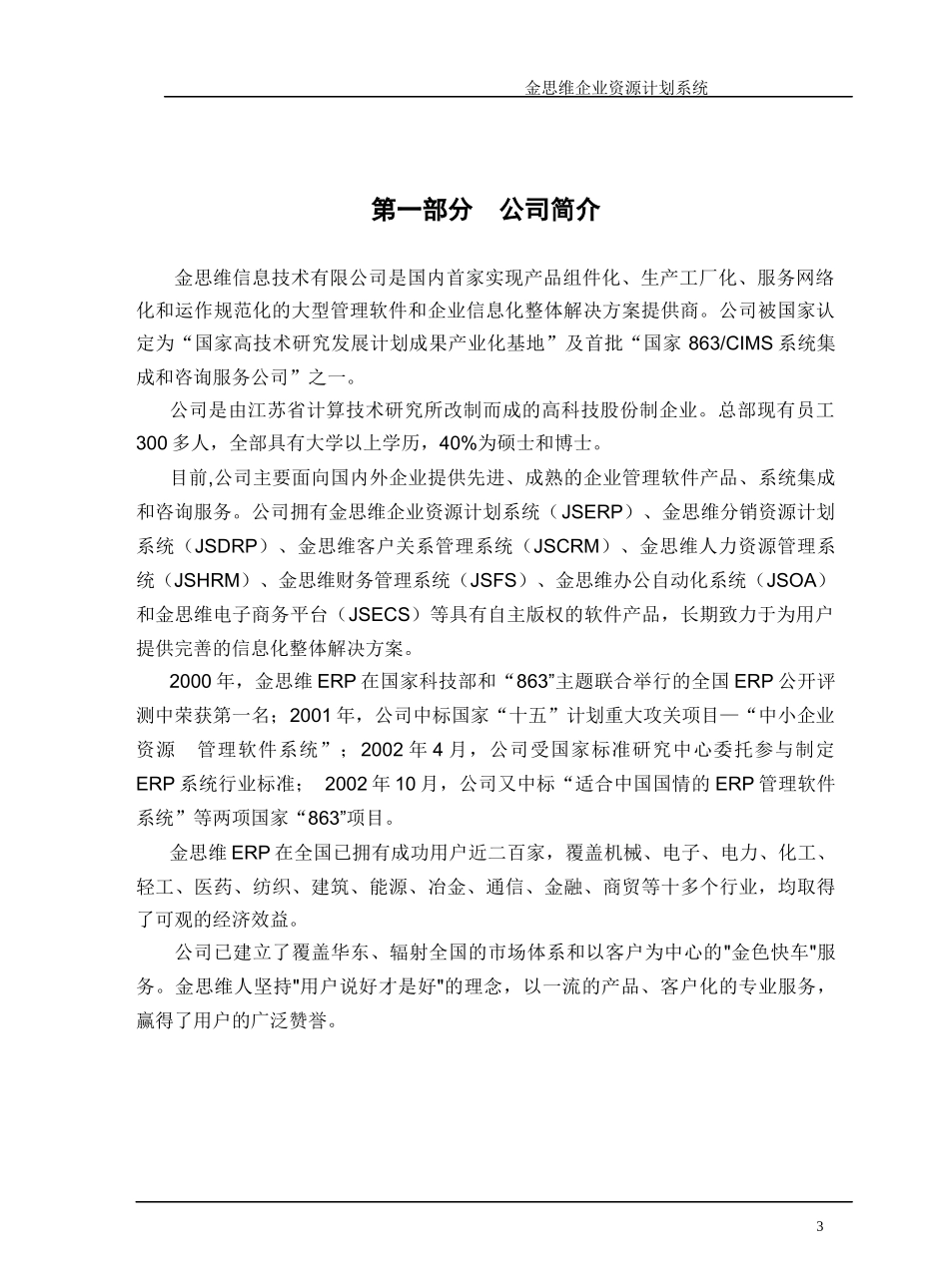 金思维企业资源计划系统

第一部分　公司简介

金思维信息技术有限公司是国内首家实现产品组件化、生产工厂化、服务网络化和运作规范化的大型管理软件和企业信息化整体解决方案提供商。公司被国家认定为“国家高技术研究发展计划成果产业化基地”及首批“国家 863/CIMS 系统集成和咨询服务公司”之一。

公司是由江苏省计算技术研究所改制而成的高科技股份制企业。总部现有员工 300 多人，全部具有大学以上学历，40%为硕士和博士。

目前,公司主要面向国内外企业提供先进、成熟的企业管理软件产品、系统集成和咨询服务。公司拥有金思维企业资源计划系统（JSERP）、金思维分销资源计划系统（JSDRP）、金思维客户关系管理系统（JSCRM）、金思维人力资源管理系统（JSHRM）、金思维财务管理系统（JSFS）、金思维办公自动化系统（JSOA）和金思维电子商务平台（JSECS）等具有自主版权的软件产品，长期致力于为用户提供完善的信息化整体解决方案。

2000 年，金思维 ERP 在国家科技部和“863”主题联合举行的全国 ERP 公开评测中荣获第一名；2001 年，公司中标国家“十五”计划重大攻关项目—“中小企业资源　管理软件系统”；2002 年 4 月，公司受国家标准研究中心委托参与制定 ERP 系统行业标准；　2002 年 10 月，公司又中标“适合中国国情的 ERP 管理软件系统”等两项国家“863”项目。

金思维 ERP 在全国已拥有成功用户近二百家，覆盖机械、电子、电力、化工、轻工、医药、纺织、建筑、能源、冶金、通信、金融、商贸等十多个行业，均取得了可观的经济效益。

公司已建立了覆盖华东、辐射全国的市场体系和以客户为中心的"金色快车"服务。金思维人坚持"用户说好才是好"的理念，以一流的产品、客户化的专业服务，赢得了用户的广泛赞誉。

3